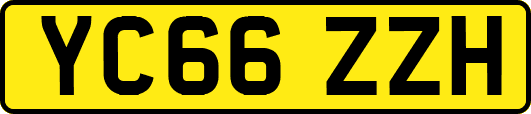 YC66 ZZH